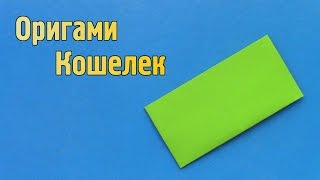 Оригами
Кошелек